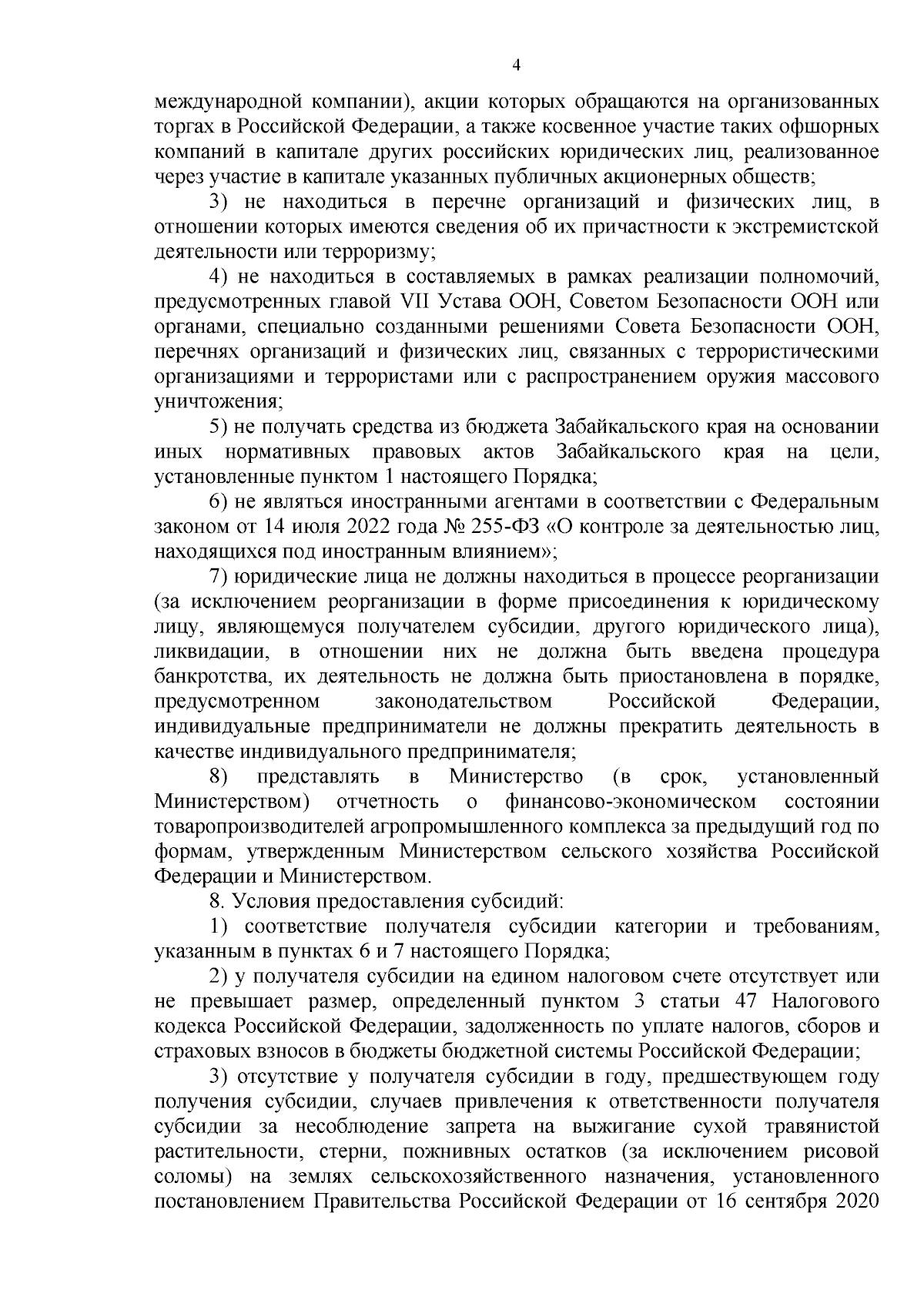 4

международной компании), акции которых обращаются на организованных торгах в Российской Федерации, а также косвенное участие таких офшорных компаний в капитале других российских юридических лиц, реализованное через участие в капитале указанных публичных акционерных обществ;

3) не находиться в перечне организаций и физических лиц, в отношении которых имеются сведения об их причастности к экстремистской деятельности или терроризму;

4) не находиться в составляемых в рамках реализации полномочий, предусмотренных главой VII Устава ООН, Советом Безопасности ООН или органами, специально созданными решениями Совета Безопасности ООН, перечнях организаций и физических лиц, связанных с террористическими организациями и террористами или с распространением оружия массового уничтожения;

5) не получать средства из бюджета Забайкальского края на основании иных нормативных правовых актов Забайкальского края на цели, установленные пунктом 1 настоящего Порядка;

6) не являться иностранными агентами в соответствии с Федеральным законом от 14 июля 2022 года № 255-ФЗ «О контроле за деятельностью лиц, находящихся под иностранным влиянием»;

7) юридические лица не должны находиться в процессе реорганизации (за исключением реорганизации в форме присоединения к юридическому лицу, являющемуся получателем субсидии, другого юридического лица), ликвидации, в отношении них не должна быть введена процедура банкротства, их деятельность не должна быть приостановлена в порядке, предусмотренном законодательством Российской Федерации, индивидуальные предприниматели не должны прекратить деятельность в качестве индивидуального предпринимателя;

8) представлять в Министерство (в срок, установленный Министерством) отчетность о финансово-экономическом состоянии товаропроизводителей агропромышленного комплекса за предыдущий год по формам, утвержденным Министерством сельского хозяйства Российской Федерации и Министерством.

8. Условия предоставления субсидий:

1) соответствие получателя субсидии категории и требованиям, указанным в пунктах 6 и 7 настоящего Порядка;

2) у получателя субсидии на едином налоговом счете отсутствует или не превышает размер, определенный пунктом 3 статьи 47 Налогового кодекса Российской Федерации, задолженность по уплате налогов, сборов и страховых взносов в бюджеты бюджетной системы Российской Федерации;

3) отсутствие у получателя субсидии в году, предшествующем году получения субсидии, случаев привлечения к ответственности получателя субсидии за несоблюдение запрета на выжигание сухой травянистой растительности, стерни, пожнивных остатков (за исключением рисовой соломы) на землях сельскохозяйственного назначения, установленного постановлением Правительства Российской Федерации от 16 сентября 2020